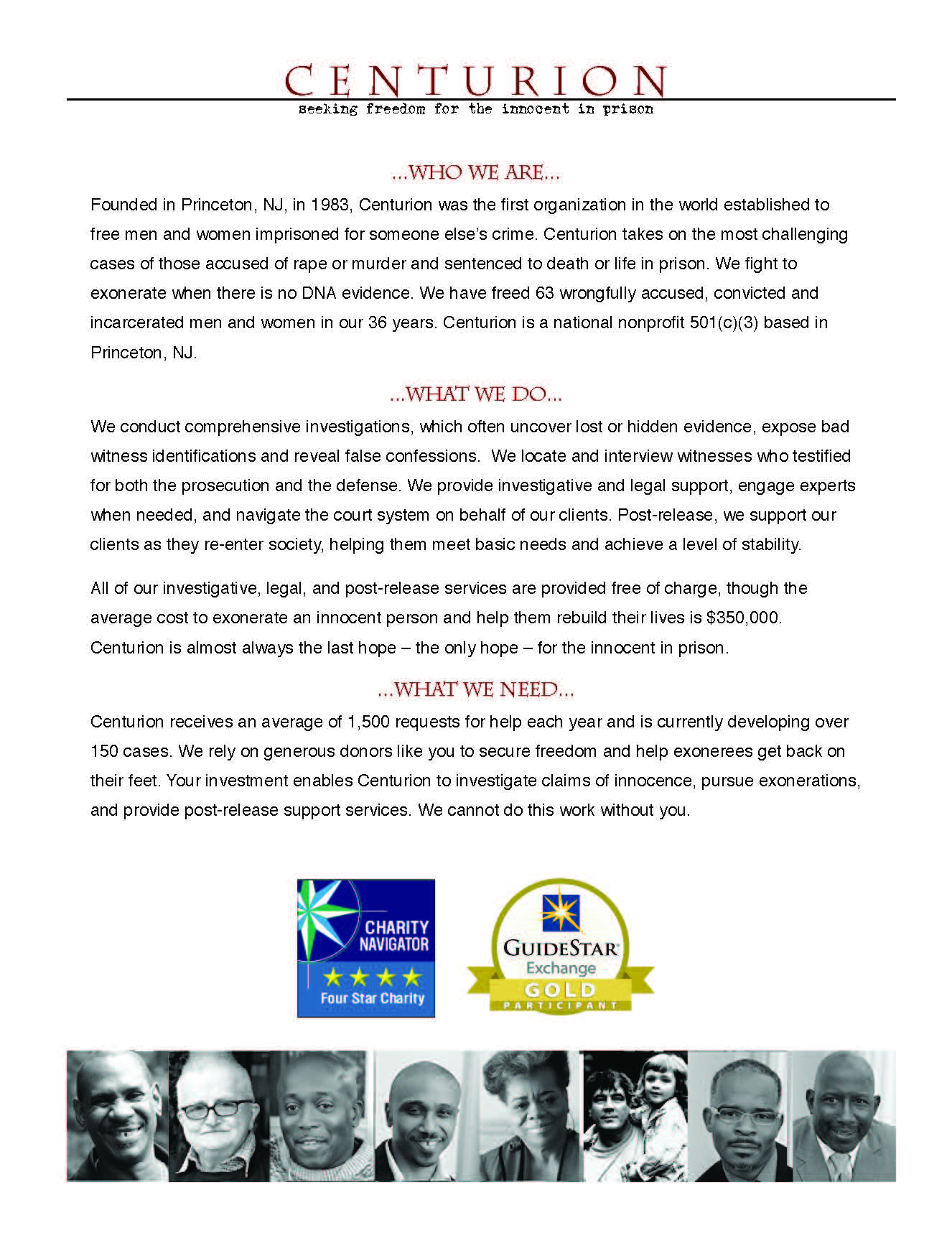 CENTURION
seeking freedom for the innocent in prison

...WHO WE ARE...

Founded in Princeton, NJ, in 1983, Centurion was the first organization in the world established to free men and women imprisoned for someone else's crime. Centurion takes on the most challenging cases of those accused of rape or murder and sentenced to death or life in prison. We fight to exonerate when there is no DNA evidence. We have freed 63 wrongfully accused, convicted and incarcerated men and women in our 36 years. Centurion is a national nonprofit 501(c)(3) based in Princeton, NJ.

...WHAT WE DO...

We conduct comprehensive investigations, which often uncover lost or hidden evidence, expose bad witness identifications and reveal false confessions. We locate and interview witnesses who testified for both the prosecution and the defense. We provide investigative and legal support, engage experts when needed, and navigate the court system on behalf of our clients. Post-release, we support our clients as they re-enter society, helping them meet basic needs and achieve a level of stability.

All of our investigative, legal, and post-release services are provided free of charge, though the average cost to exonerate an innocent person and help them rebuild their lives is $350,000. Centurion is almost always the last hope – the only hope – for the innocent in prison.

...WHAT WE NEED...

Centurion receives an average of 1,500 requests for help each year and is currently developing over 150 cases. We rely on generous donors like you to secure freedom and help exonerees get back on their feet. Your investment enables Centurion to investigate claims of innocence, pursue exonerations, and provide post-release support services. We cannot do this work without you.

CHARITY NAVIGATOR
Four Star Charity

GUIDESTAR Exchange
GOLD
PARTICIPANT